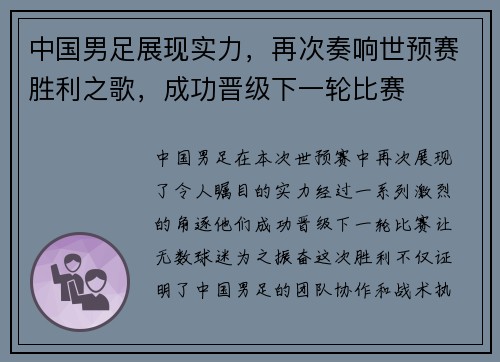 中国男足展现实力，再次奏响世预赛胜利之歌，成功晋级下一轮比赛

中国男足在本次世预赛中再次展现了令人瞩目的实力经过一系列激烈的角逐他们成功晋级下一轮比赛让无数球迷为之振奋这次胜利不仅证明了中国男足的团队协作和战术执